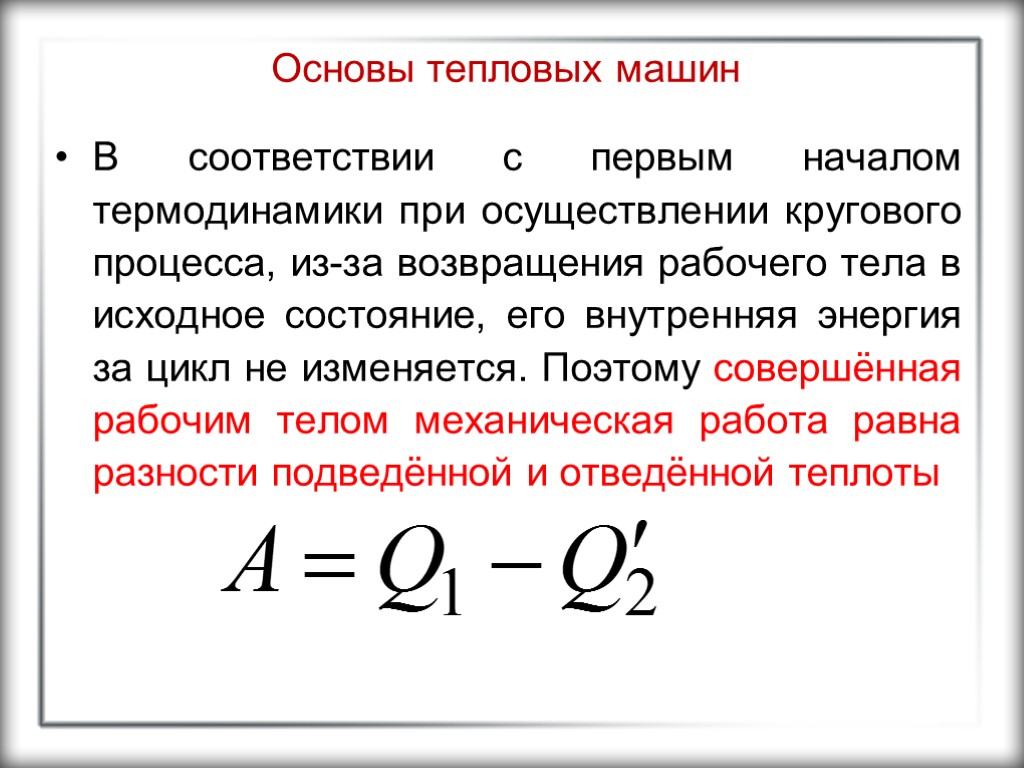 Основы тепловых машин

• В соответствии с первым началом термодинамики при осуществлении кругового процесса, из-за возвращения рабочего тела в исходное состояние, его внутренняя энергия за цикл не изменяется. Поэтому совершённая рабочим телом механическая работа равна разности подведённой и отведённой теплоты

$A = Q_1 - Q_2'$